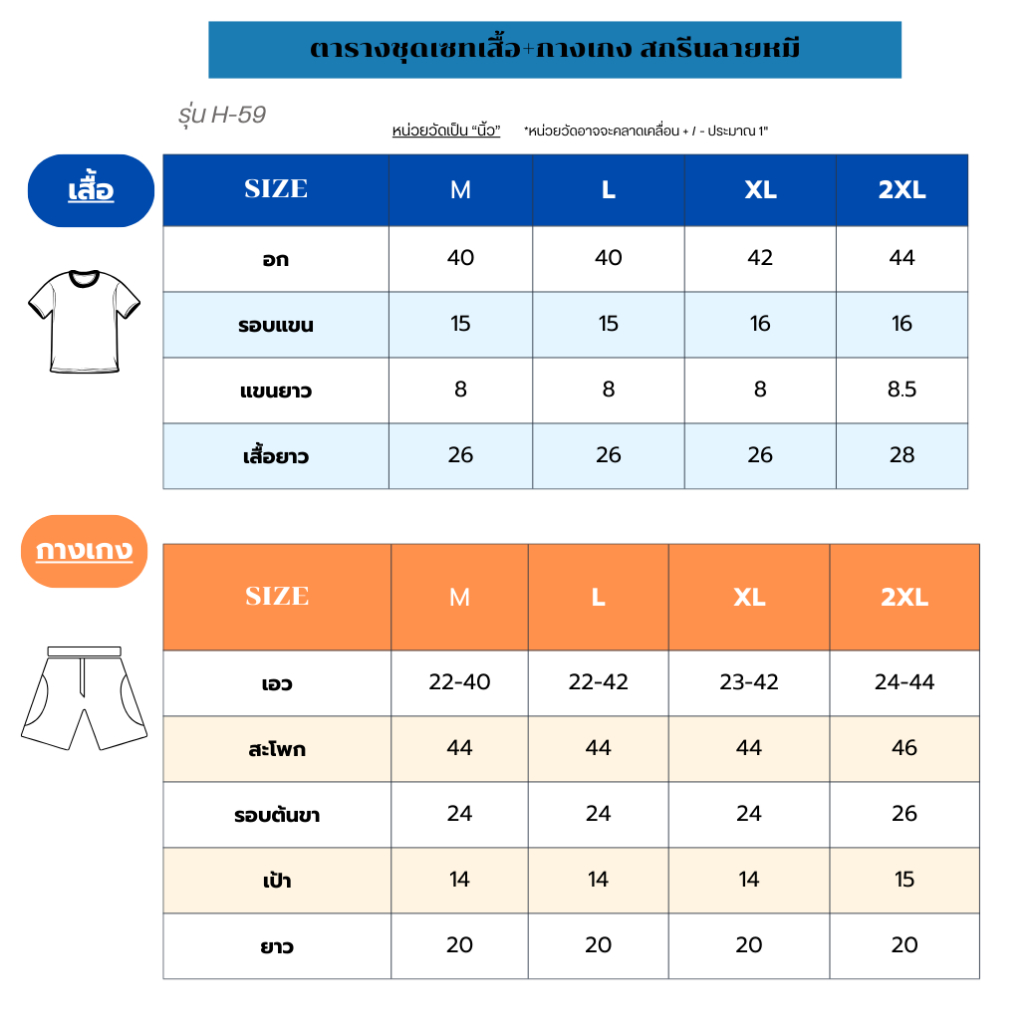 ตารางชุดเซทเสื้อ+กางเกง สกรีนลายหมี

รุ่น H-59

หน่วยวัดเป็น "นิ้ว" *หน่วยวัดอาจจะคลาดเคลื่อน + / - ประมาณ 1"

เสื้อ

| SIZE | M | L | XL | 2XL |
|---|---|---|---|---|
| อก | 40 | 40 | 42 | 44 |
| รอบแขน | 15 | 15 | 16 | 16 |
| แขนยาว | 8 | 8 | 8 | 8.5 |
| เสื้อยาว | 26 | 26 | 26 | 28 |

กางเกง

| SIZE | M | L | XL | 2XL |
|---|---|---|---|---|
| เอว | 22-40 | 22-42 | 23-42 | 24-44 |
| สะโพก | 44 | 44 | 44 | 46 |
| รอบต้นขา | 24 | 24 | 24 | 26 |
| เป้า | 14 | 14 | 14 | 15 |
| ยาว | 20 | 20 | 20 | 20 |